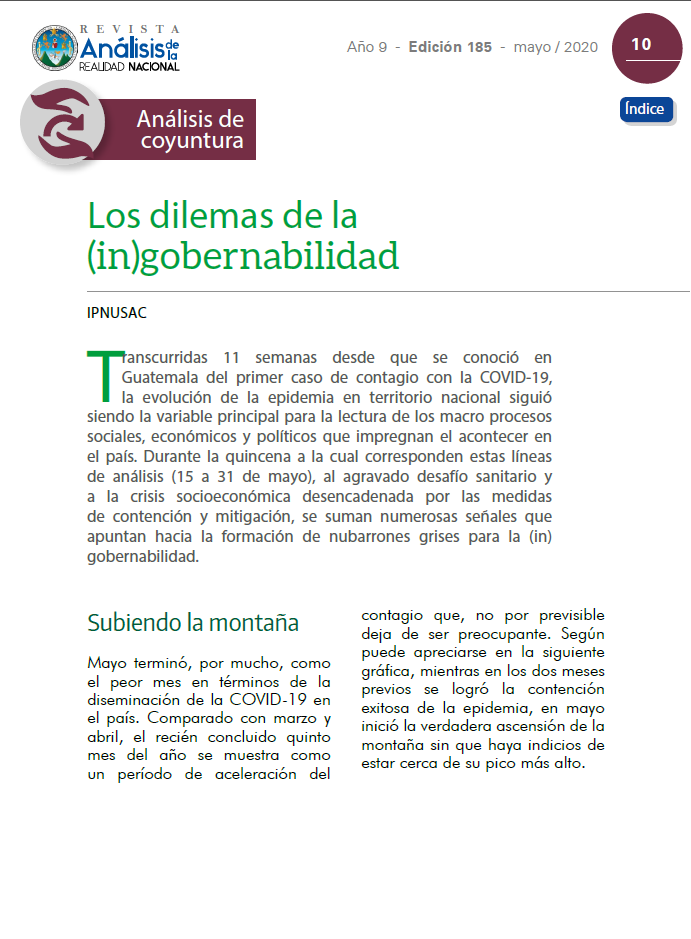 REVISTA Análisis de la REALIDAD NACIONAL

Año 9 - Edición 185 - mayo / 2020

10

Índice

Análisis de coyuntura

Los dilemas de la (in)gobernabilidad

IPNUSAC

Transcurridas 11 semanas desde que se conoció en Guatemala del primer caso de contagio con la COVID-19, la evolución de la epidemia en territorio nacional siguió siendo la variable principal para la lectura de los macro procesos sociales, económicos y políticos que impregnan el acontecer en el país. Durante la quincena a la cual corresponden estas líneas de análisis (15 a 31 de mayo), al agravado desafío sanitario y a la crisis socioeconómica desencadenada por las medidas de contención y mitigación, se suman numerosas señales que apuntan hacia la formación de nubarrones grises para la (in) gobernabilidad.

Subiendo la montaña

Mayo terminó, por mucho, como el peor mes en términos de la diseminación de la COVID-19 en el país. Comparado con marzo y abril, el recién concluido quinto mes del año se muestra como un período de aceleración del contagio que, no por previsible deja de ser preocupante. Según puede apreciarse en la siguiente gráfica, mientras en los dos meses previos se logró la contención exitosa de la epidemia, en mayo inició la verdadera ascensión de la montaña sin que haya indicios de estar cerca de su pico más alto.